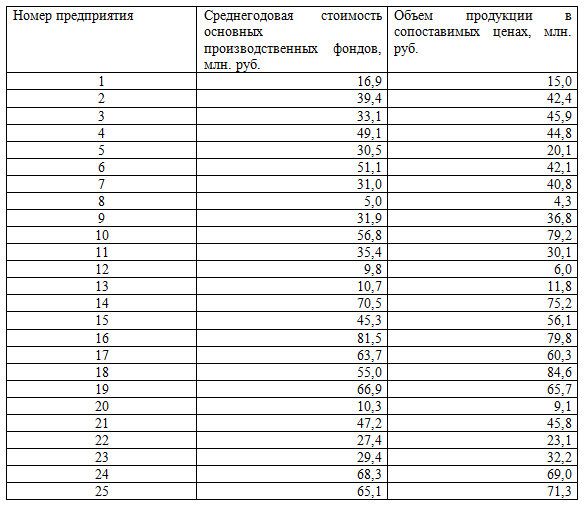 | Номер предприятия | Среднегодовая стоимость основных производственных фондов, млн. руб. | Объем продукции в сопоставимых ценах, млн. руб. |
|---|---|---|
| 1 | 16,9 | 15,0 |
| 2 | 39,4 | 42,4 |
| 3 | 33,1 | 45,9 |
| 4 | 49,1 | 44,8 |
| 5 | 30,5 | 20,1 |
| 6 | 51,1 | 42,1 |
| 7 | 31,0 | 40,8 |
| 8 | 5,0 | 4,3 |
| 9 | 31,9 | 36,8 |
| 10 | 56,8 | 79,2 |
| 11 | 35,4 | 30,1 |
| 12 | 9,8 | 6,0 |
| 13 | 10,7 | 11,8 |
| 14 | 70,5 | 75,2 |
| 15 | 45,3 | 56,1 |
| 16 | 81,5 | 79,8 |
| 17 | 63,7 | 60,3 |
| 18 | 55,0 | 84,6 |
| 19 | 66,9 | 65,7 |
| 20 | 10,3 | 9,1 |
| 21 | 47,2 | 45,8 |
| 22 | 27,4 | 23,1 |
| 23 | 29,4 | 32,2 |
| 24 | 68,3 | 69,0 |
| 25 | 65,1 | 71,3 |